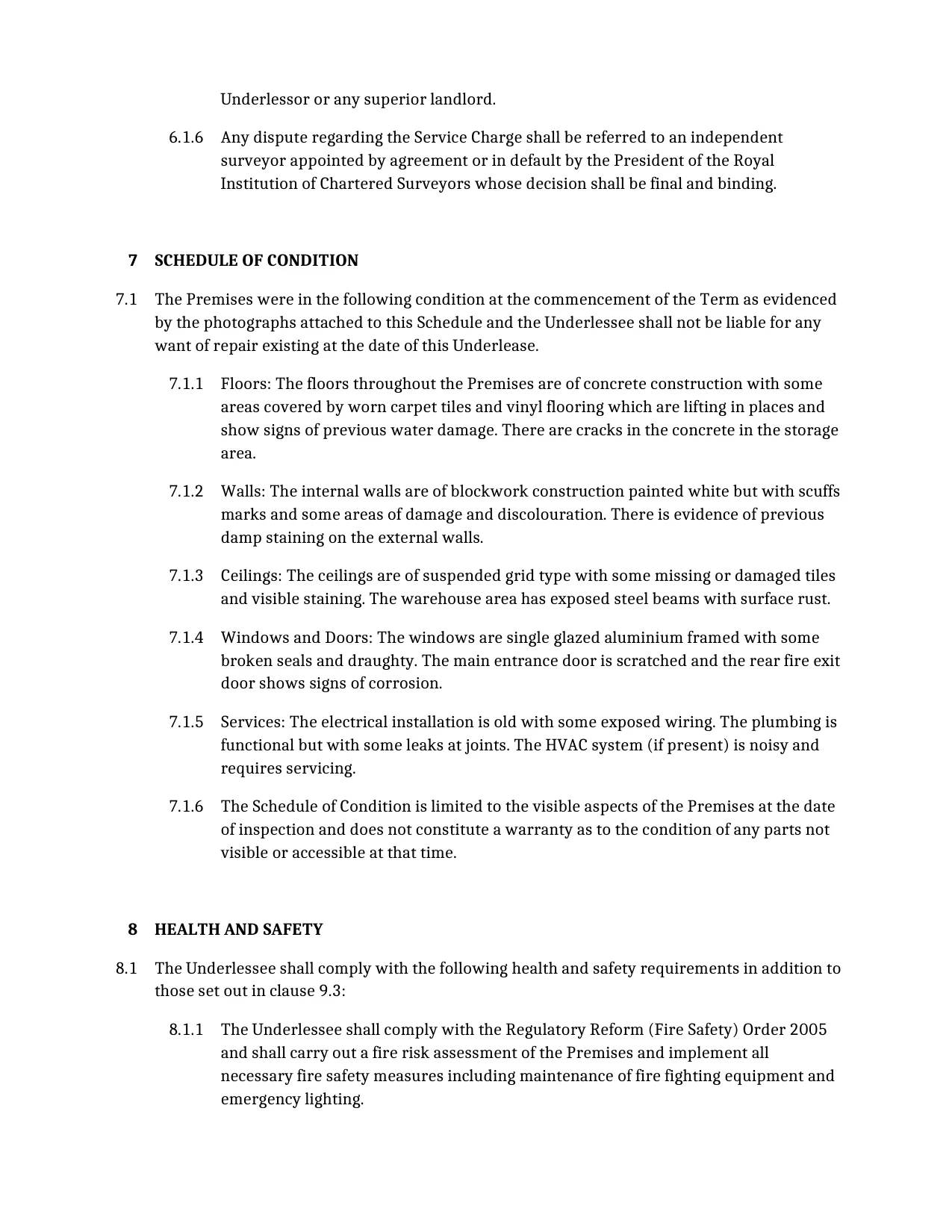 Underlessor or any superior landlord.

6.1.6 Any dispute regarding the Service Charge shall be referred to an independent surveyor appointed by agreement or in default by the President of the Royal Institution of Chartered Surveyors whose decision shall be final and binding.

7 SCHEDULE OF CONDITION

7.1 The Premises were in the following condition at the commencement of the Term as evidenced by the photographs attached to this Schedule and the Underlessee shall not be liable for any want of repair existing at the date of this Underlease.

7.1.1 Floors: The floors throughout the Premises are of concrete construction with some areas covered by worn carpet tiles and vinyl flooring which are lifting in places and show signs of previous water damage. There are cracks in the concrete in the storage area.

7.1.2 Walls: The internal walls are of blockwork construction painted white but with scuffs marks and some areas of damage and discolouration. There is evidence of previous damp staining on the external walls.

7.1.3 Ceilings: The ceilings are of suspended grid type with some missing or damaged tiles and visible staining. The warehouse area has exposed steel beams with surface rust.

7.1.4 Windows and Doors: The windows are single glazed aluminium framed with some broken seals and draughty. The main entrance door is scratched and the rear fire exit door shows signs of corrosion.

7.1.5 Services: The electrical installation is old with some exposed wiring. The plumbing is functional but with some leaks at joints. The HVAC system (if present) is noisy and requires servicing.

7.1.6 The Schedule of Condition is limited to the visible aspects of the Premises at the date of inspection and does not constitute a warranty as to the condition of any parts not visible or accessible at that time.

8 HEALTH AND SAFETY

8.1 The Underlessee shall comply with the following health and safety requirements in addition to those set out in clause 9.3:

8.1.1 The Underlessee shall comply with the Regulatory Reform (Fire Safety) Order 2005 and shall carry out a fire risk assessment of the Premises and implement all necessary fire safety measures including maintenance of fire fighting equipment and emergency lighting.